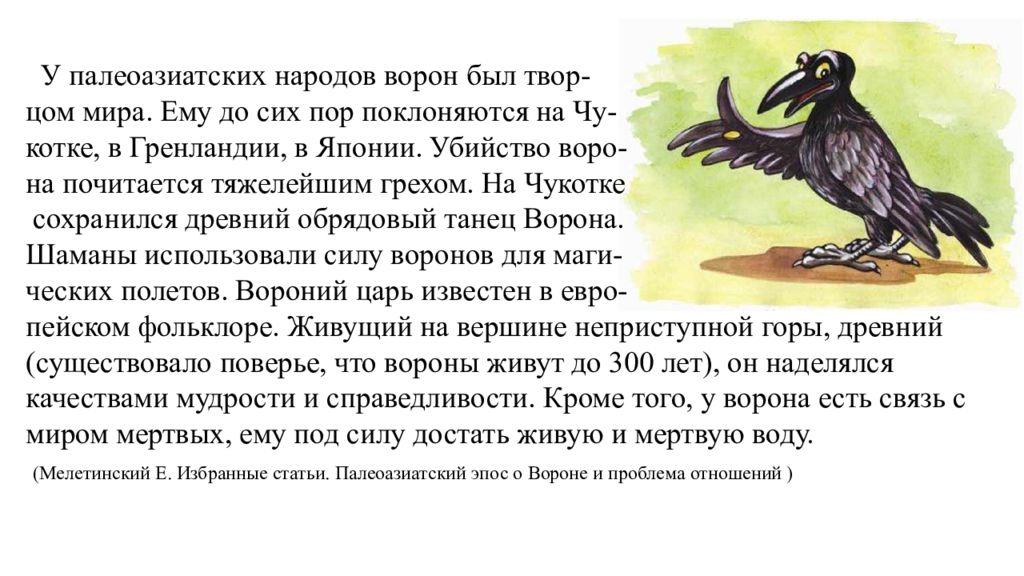 У палеоазиатских народов ворон был творцом мира. Ему до сих пор поклоняются на Чукотке, в Гренландии, в Японии. Убийство ворона почитается тяжелейшим грехом. На Чукотке сохранился древний обрядовый танец Ворона. Шаманы использовали силу воронов для магических полетов. Вороний царь известен в европейском фольклоре. Живущий на вершине неприступной горы, древний (существовало поверье, что вороны живут до 300 лет), он наделялся качествами мудрости и справедливости. Кроме того, у ворона есть связь с миром мертвых, ему под силу достать живую и мертвую воду.

(Мелетинский Е. Избранные статьи. Палеоазиатский эпос о Вороне и проблема отношений )